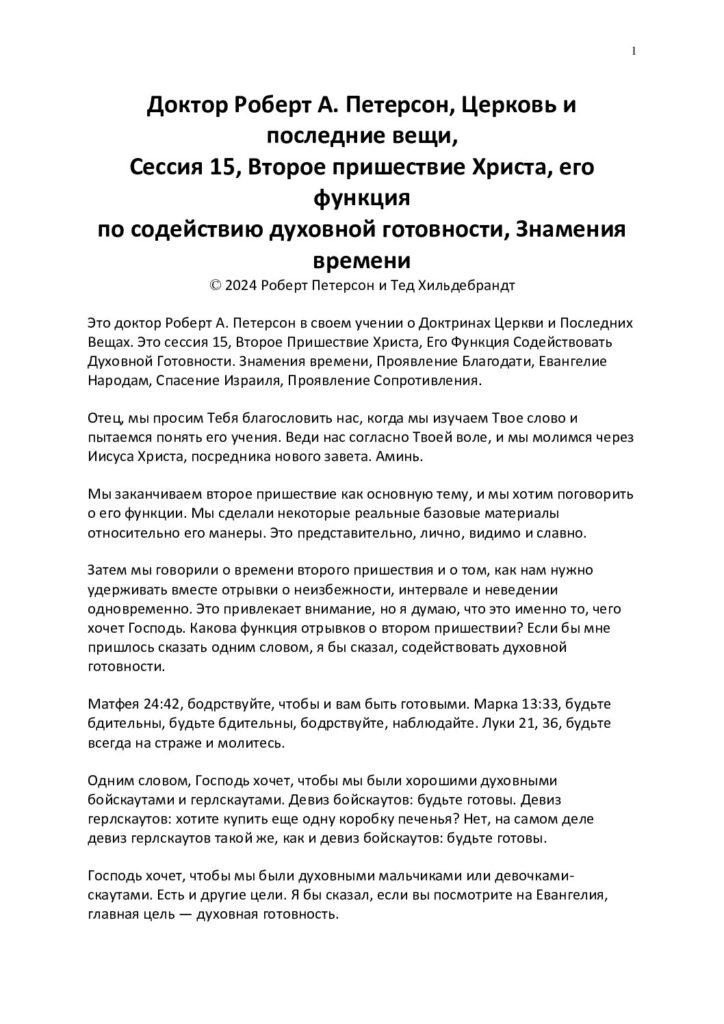 1

Доктор Роберт А. Петерсон, Церковь и последние вещи, Сессия 15, Второе пришествие Христа, его функция по содействию духовной готовности, Знамения времени

© 2024 Роберт Петерсон и Тед Хильдебрандт

Это доктор Роберт А. Петерсон в своем учении о Доктринах Церкви и Последних Вещах. Это сессия 15, Второе Пришествие Христа, Его Функция Содействовать Духовной Готовности. Знамения времени, Проявление Благодати, Евангелие Народам, Спасение Израиля, Проявление Сопротивления.

Отец, мы просим Тебя благословить нас, когда мы изучаем Твое слово и пытаемся понять его учения. Веди нас согласно Твоей воле, и мы молимся через Иисуса Христа, посредника нового завета. Аминь.

Мы заканчиваем второе пришествие как основную тему, и мы хотим поговорить о его функции. Мы сделали некоторые реальные базовые материалы относительно его манеры. Это представительно, лично, видимо и славно.

Затем мы говорили о времени второго пришествия и о том, как нам нужно удерживать вместе отрывки о неизбежности, интервале и неведении одновременно. Это привлекает внимание, но я думаю, что это именно то, чего хочет Господь. Какова функция отрывков о втором пришествии? Если бы мне пришлось сказать одним словом, я бы сказал, содействовать духовной готовности.

Матфея 24:42, бодрствуйте, чтобы и вам быть готовыми. Марка 13:33, будьте бдительны, будьте бдительны, бодрствуйте, наблюдайте. Луки 21, 36, будьте всегда на страже и молитесь.

Одним словом, Господь хочет, чтобы мы были хорошими духовными бойскаутами и герлскаутами. Девиз бойскаутов: будьте готовы. Девиз герлскаутов: хотите купить еще одну коробку печенья? Нет, на самом деле девиз герлскаутов такой же, как и девиз бойскаутов: будьте готовы.

Господь хочет, чтобы мы были духовными мальчиками или девочками-скаутами. Есть и другие цели. Я бы сказал, если вы посмотрите на Евангелия, главная цель — духовная готовность.